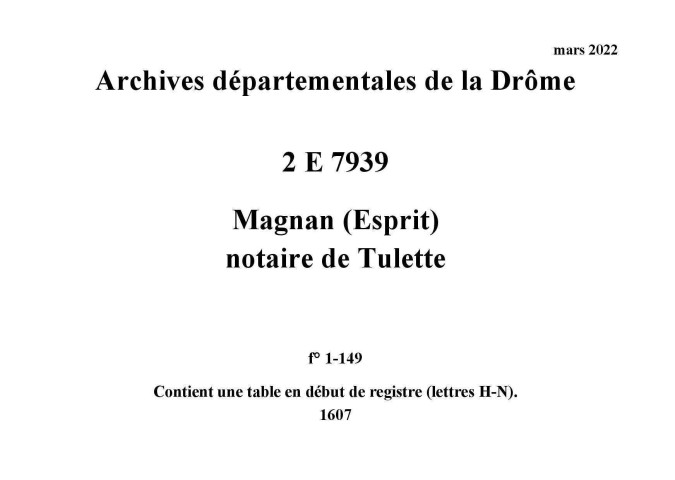 mars 2022

Archives départementales de la Drôme

2 E 7939

Magnan (Esprit)
notaire de Tulette

f° 1-149

Contient une table en début de registre (lettres H-N).
1607